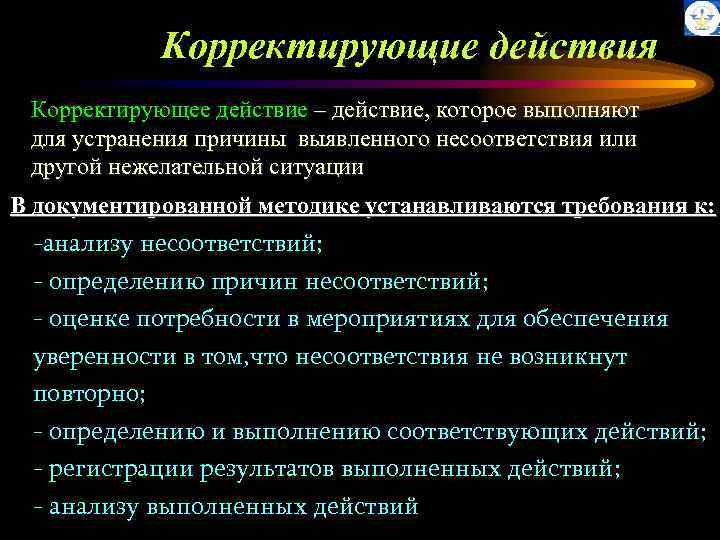 Корректирующие действия

Корректирующее действие – действие, которое выполняют для устранения причины выявленного несоответствия или другой нежелательной ситуации

В документированной методике устанавливаются требования к:

-анализу несоответствий;

- определению причин несоответствий;

- оценке потребности в мероприятиях для обеспечения уверенности в том,что несоответствия не возникнут повторно;

- определению и выполнению соответствующих действий;

- регистрации результатов выполненных действий;

- анализу выполненных действий